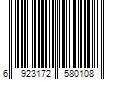 6 923172 580108